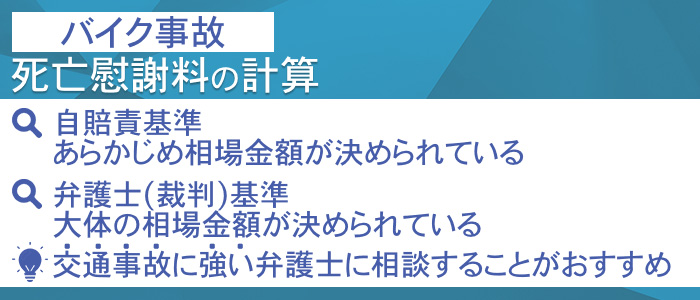 バイク事故
死亡慰謝料の計算

自賠責基準
あらかじめ相場金額が決められている

弁護士(裁判)基準
大体の相場金額が決められている

交通事故に強い弁護士に相談することがおすすめ